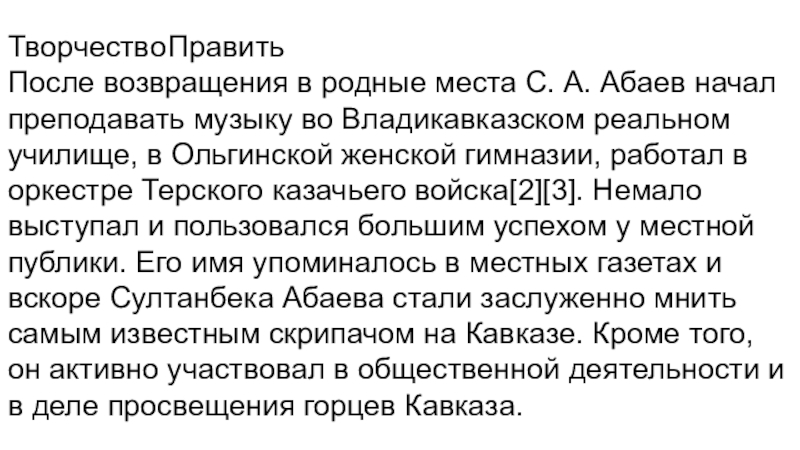 ТворчествоПравить
После возвращения в родные места С. А. Абаев начал преподавать музыку во Владикавказском реальном училище, в Ольгинской женской гимназии, работал в оркестре Терского казачьего войска[2][3]. Немало выступал и пользовался большим успехом у местной публики. Его имя упоминалось в местных газетах и вскоре Султанбека Абаева стали заслуженно мнить самым известным скрипачом на Кавказе. Кроме того, он активно участвовал в общественной деятельности и в деле просвещения горцев Кавказа.